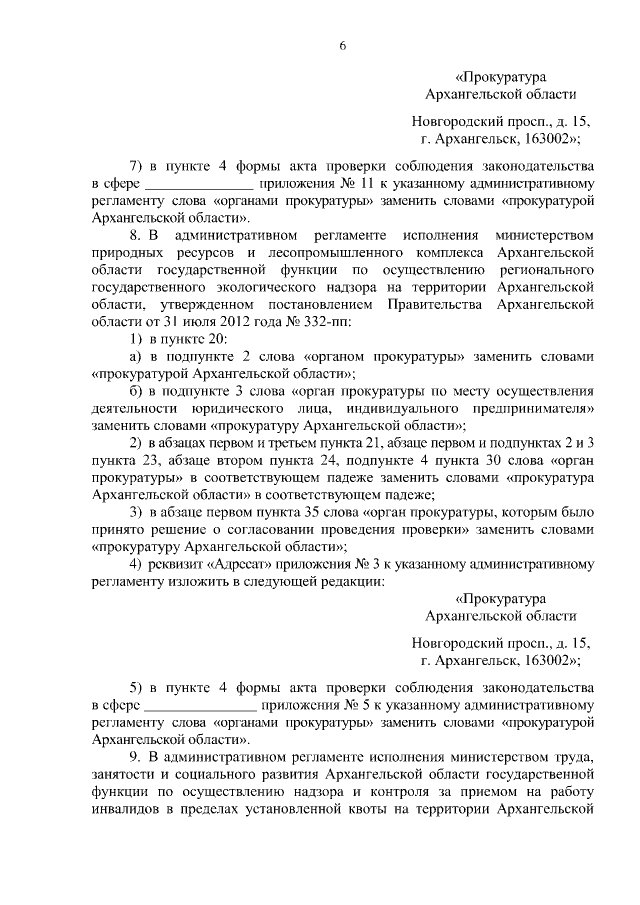 6

«Прокуратура
Архангельской области

Новгородский просп., д. 15,
г. Архангельск, 163002»;

7) в пункте 4 формы акта проверки соблюдения законодательства в сфере _______________ приложения № 11 к указанному административному регламенту слова «органами прокуратуры» заменить словами «прокуратурой Архангельской области».

8. В административном регламенте исполнения министерством природных ресурсов и лесопромышленного комплекса Архангельской области государственной функции по осуществлению регионального государственного экологического надзора на территории Архангельской области, утвержденном постановлением Правительства Архангельской области от 31 июля 2012 года № 332-пп:

1) в пункте 20:

а) в подпункте 2 слова «органом прокуратуры» заменить словами «прокуратурой Архангельской области»;

б) в подпункте 3 слова «орган прокуратуры по месту осуществления деятельности юридического лица, индивидуального предпринимателя» заменить словами «прокуратуру Архангельской области»;

2) в абзацах первом и третьем пункта 21, абзаце первом и подпунктах 2 и 3 пункта 23, абзаце втором пункта 24, подпункте 4 пункта 30 слова «орган прокуратуры» в соответствующем падеже заменить словами «прокуратура Архангельской области» в соответствующем падеже;

3) в абзаце первом пункта 35 слова «орган прокуратуры, которым было принято решение о согласовании проведения проверки» заменить словами «прокуратуру Архангельской области»;

4) реквизит «Адресат» приложения № 3 к указанному административному регламенту изложить в следующей редакции:

«Прокуратура
Архангельской области

Новгородский просп., д. 15,
г. Архангельск, 163002»;

5) в пункте 4 формы акта проверки соблюдения законодательства в сфере _______________ приложения № 5 к указанному административному регламенту слова «органами прокуратуры» заменить словами «прокуратурой Архангельской области».

9. В административном регламенте исполнения министерством труда, занятости и социального развития Архангельской области государственной функции по осуществлению надзора и контроля за приемом на работу инвалидов в пределах установленной квоты на территории Архангельской